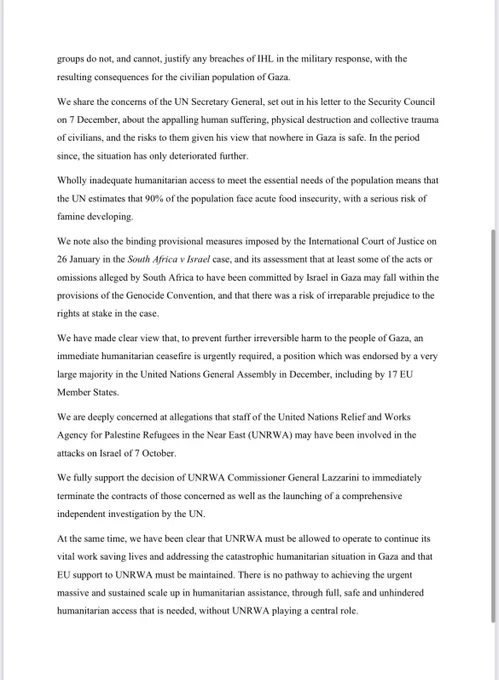 groups do not, and cannot, justify any breaches of IHL in the military response, with the resulting consequences for the civilian population of Gaza.

We share the concerns of the UN Secretary General, set out in his letter to the Security Council on 7 December, about the appalling human suffering, physical destruction and collective trauma of civilians, and the risks to them given his view that nowhere in Gaza is safe. In the period since, the situation has only deteriorated further.

Wholly inadequate humanitarian access to meet the essential needs of the population means that the UN estimates that 90% of the population face acute food insecurity, with a serious risk of famine developing.

We note also the binding provisional measures imposed by the International Court of Justice on 26 January in the South Africa v Israel case, and its assessment that at least some of the acts or omissions alleged by South Africa to have been committed by Israel in Gaza may fall within the provisions of the Genocide Convention, and that there was a risk of irreparable prejudice to the rights at stake in the case.

We have made clear view that, to prevent further irreversible harm to the people of Gaza, an immediate humanitarian ceasefire is urgently required, a position which was endorsed by a very large majority in the United Nations General Assembly in December, including by 17 EU Member States.

We are deeply concerned at allegations that staff of the United Nations Relief and Works Agency for Palestine Refugees in the Near East (UNRWA) may have been involved in the attacks on Israel of 7 October.

We fully support the decision of UNRWA Commissioner General Lazzarini to immediately terminate the contracts of those concerned as well as the launching of a comprehensive independent investigation by the UN.

At the same time, we have been clear that UNRWA must be allowed to operate to continue its vital work saving lives and addressing the catastrophic humanitarian situation in Gaza and that EU support to UNRWA must be maintained. There is no pathway to achieving the urgent massive and sustained scale up in humanitarian assistance, through full, safe and unhindered humanitarian access that is needed, without UNRWA playing a central role.